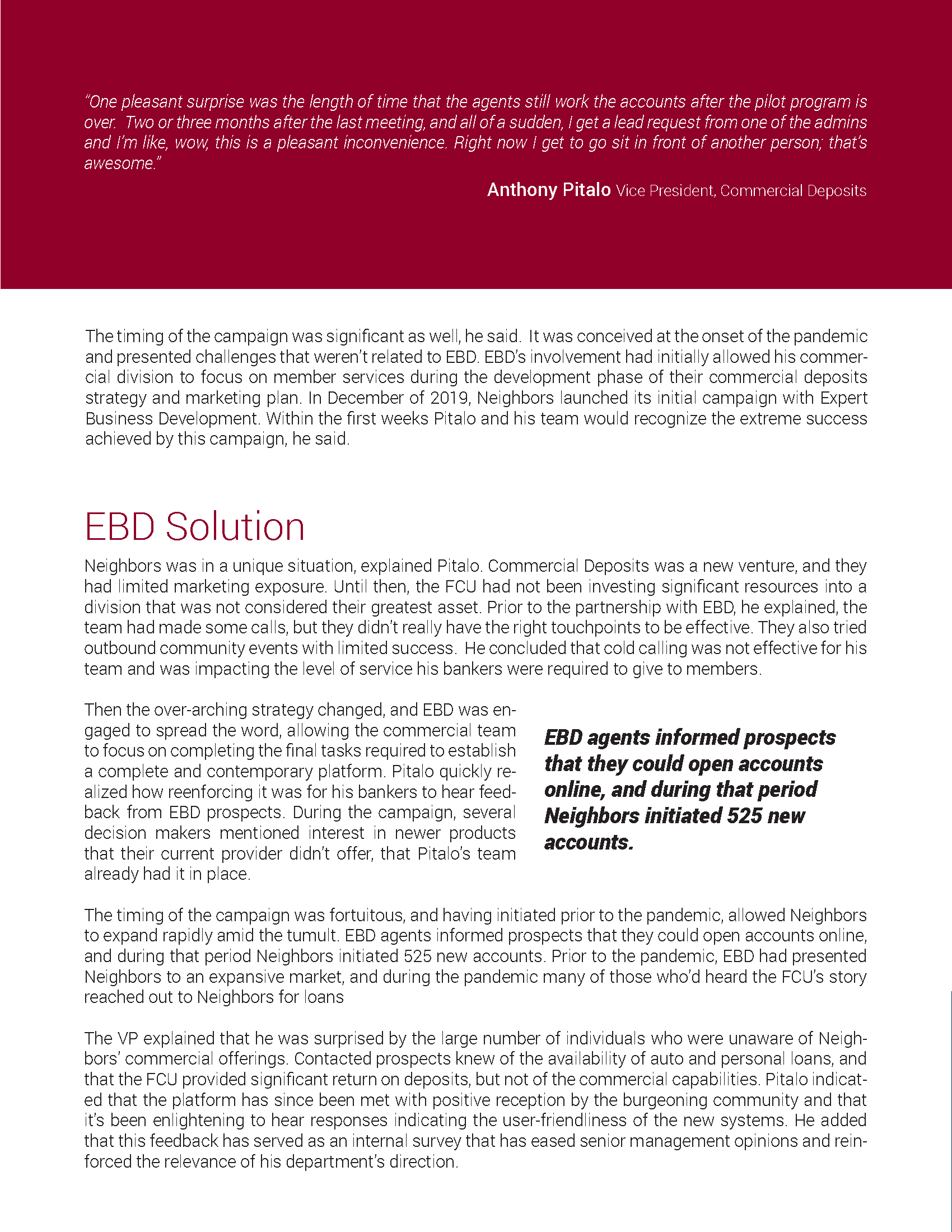 "One pleasant surprise was the length of time that the agents still work the accounts after the pilot program is over. Two or three months after the last meeting, and all of a sudden, I get a lead request from one of the admins and I'm like, wow, this is a pleasant inconvenience. Right now I get to go sit in front of another person; that's awesome."

Anthony Pitalo Vice President, Commercial Deposits

The timing of the campaign was significant as well, he said. It was conceived at the onset of the pandemic and presented challenges that weren't related to EBD. EBD's involvement had initially allowed his commercial division to focus on member services during the development phase of their commercial deposits strategy and marketing plan. In December of 2019, Neighbors launched its initial campaign with Expert Business Development. Within the first weeks Pitalo and his team would recognize the extreme success achieved by this campaign, he said.

EBD Solution

Neighbors was in a unique situation, explained Pitalo. Commercial Deposits was a new venture, and they had limited marketing exposure. Until then, the FCU had not been investing significant resources into a division that was not considered their greatest asset. Prior to the partnership with EBD, he explained, the team had made some calls, but they didn't really have the right touchpoints to be effective. They also tried outbound community events with limited success. He concluded that cold calling was not effective for his team and was impacting the level of service his bankers were required to give to members.

Then the over-arching strategy changed, and EBD was engaged to spread the word, allowing the commercial team to focus on completing the final tasks required to establish a complete and contemporary platform. Pitalo quickly realized how reenforcing it was for his bankers to hear feedback from EBD prospects. During the campaign, several decision makers mentioned interest in newer products that their current provider didn't offer, that Pitalo's team already had it in place.

EBD agents informed prospects that they could open accounts online, and during that period Neighbors initiated 525 new accounts.

The timing of the campaign was fortuitous, and having initiated prior to the pandemic, allowed Neighbors to expand rapidly amid the tumult. EBD agents informed prospects that they could open accounts online, and during that period Neighbors initiated 525 new accounts. Prior to the pandemic, EBD had presented Neighbors to an expansive market, and during the pandemic many of those who'd heard the FCU's story reached out to Neighbors for loans

The VP explained that he was surprised by the large number of individuals who were unaware of Neighbors' commercial offerings. Contacted prospects knew of the availability of auto and personal loans, and that the FCU provided significant return on deposits, but not of the commercial capabilities. Pitalo indicated that the platform has since been met with positive reception by the burgeoning community and that it's been enlightening to hear responses indicating the user-friendliness of the new systems. He added that this feedback has served as an internal survey that has eased senior management opinions and reinforced the relevance of his department's direction.